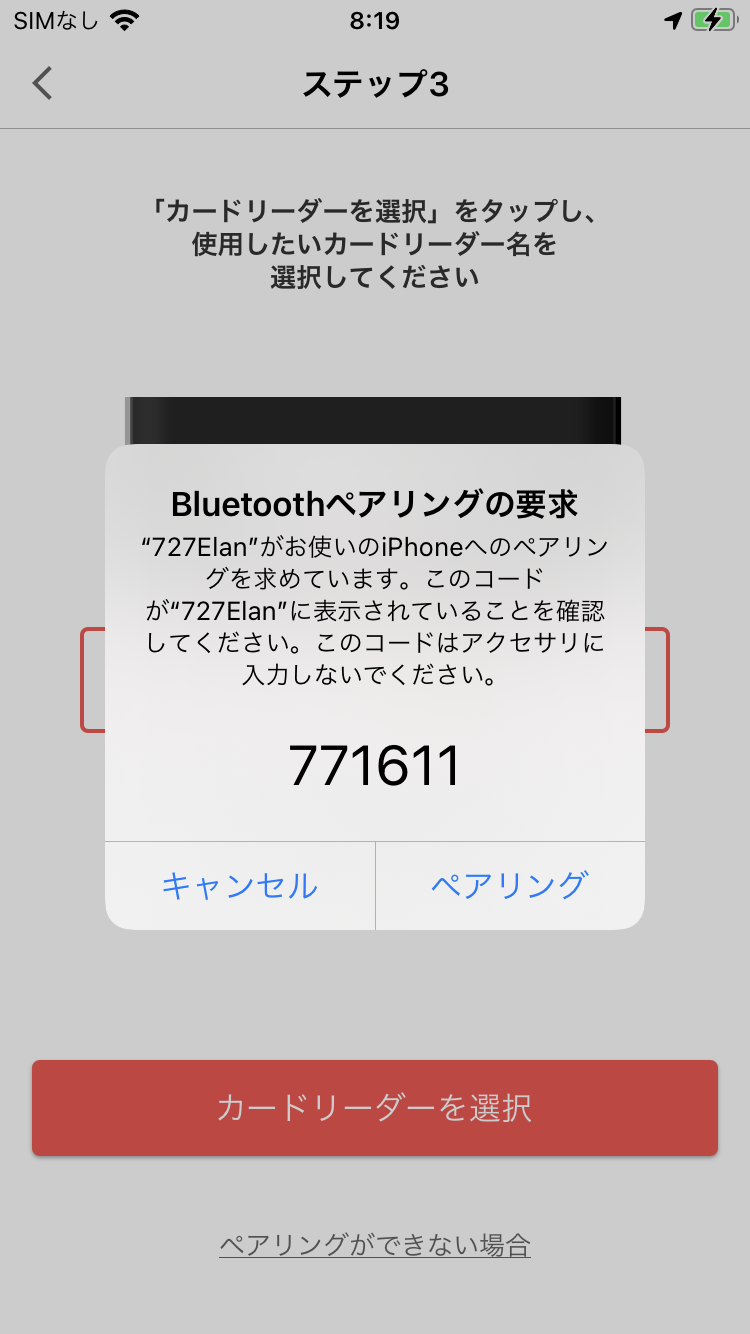 SIMなし 8:19

ステップ3

「カードリーダーを選択」をタップし、使用したいカードリーダー名を選択してください

Bluetoothペアリングの要求

“727Elan”がお使いのiPhoneへのペアリングを求めています。このコードが“727Elan”に表示されていることを確認してください。このコードはアクセサリに入力しないでください。

771611

キャンセル ペアリング

カードリーダーを選択

ペアリングができない場合